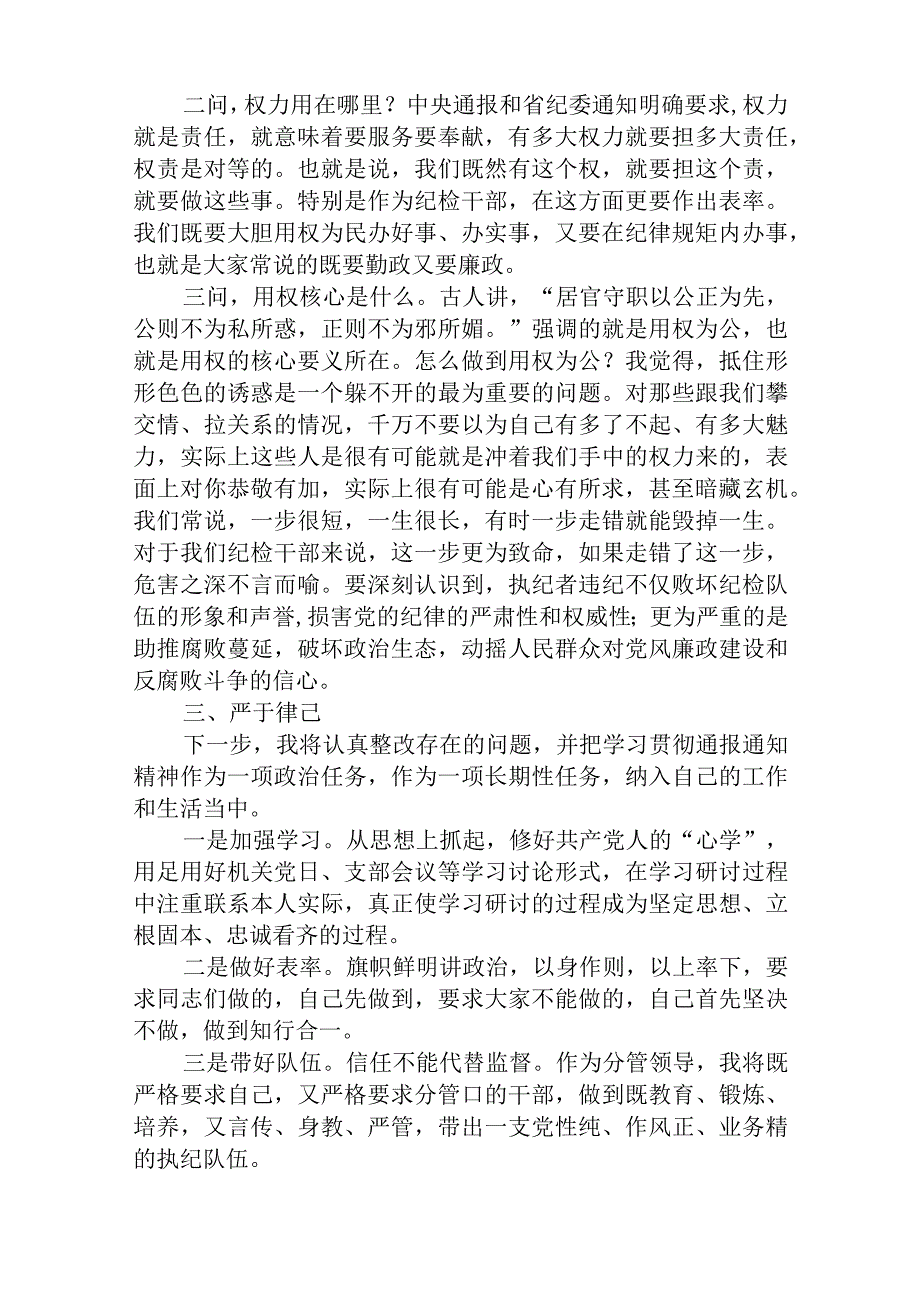 二问，权力用在哪里？中央通报和省纪委通知明确要求，权力就是责任，就意味着要服务要奉献，有多大权力就要担多大责任，权责是对等的。也就是说，我们既然有这个权，就要担这个责，就要做这些事。特别是作为纪检干部，在这方面更要作出表率。我们既要大胆用权为民办好事、办实事，又要在纪律规矩内办事，也就是大家常说的既要勤政又要廉政。

三问，用权核心是什么。古人讲，“居官守职以公正为先，公则不为私所惑，正则不为邪所媚。”强调的就是用权为公，也就是用权的核心要义所在。怎么做到用权为公？我觉得，抵住形形色色的诱惑是一个躲不开的最为重要的问题。对那些跟我们攀交情、拉关系的情况，千万不要以为自己有多了不起、有多大魅力，实际上这些人是很有可能就是冲着我们手中的权力来的，表面上对你恭敬有加，实际上很有可能是心有所求，甚至暗藏玄机。我们常说，一步很短，一生很长，有时一步走错就能毁掉一生。对于我们纪检干部来说，这一步更为致命，如果走错了这一步，危害之深不言而喻。要深刻认识到，执纪者违纪不仅败坏纪检队伍的形象和声誉，损害党的纪律的严肃性和权威性；更为严重的是助推腐败蔓延，破坏政治生态，动摇人民群众对党风廉政建设和反腐败斗争的信心。

三、严于律己

下一步，我将认真整改存在的问题，并把学习贯彻通报通知精神作为一项政治任务，作为一项长期性任务，纳入自己的工作和生活当中。

一是加强学习。从思想上抓起，修好共产党人的“心学”，用足用好机关党日、支部会议等学习讨论形式，在学习研讨过程中注重联系本人实际，真正使学习研讨的过程成为坚定思想、立根固本、忠诚看齐的过程。

二是做好表率。旗帜鲜明讲政治，以身作则，以上率下，要求同志们做的，自己先做到，要求大家不能做的，自己首先坚决不做，做到知行合一。

三是带好队伍。信任不能代替监督。作为分管领导，我将既严格要求自己，又严格要求分管口的干部，做到既教育、锻炼、培养，又言传、身教、严管，带出一支党性纯、作风正、业务精的执纪队伍。